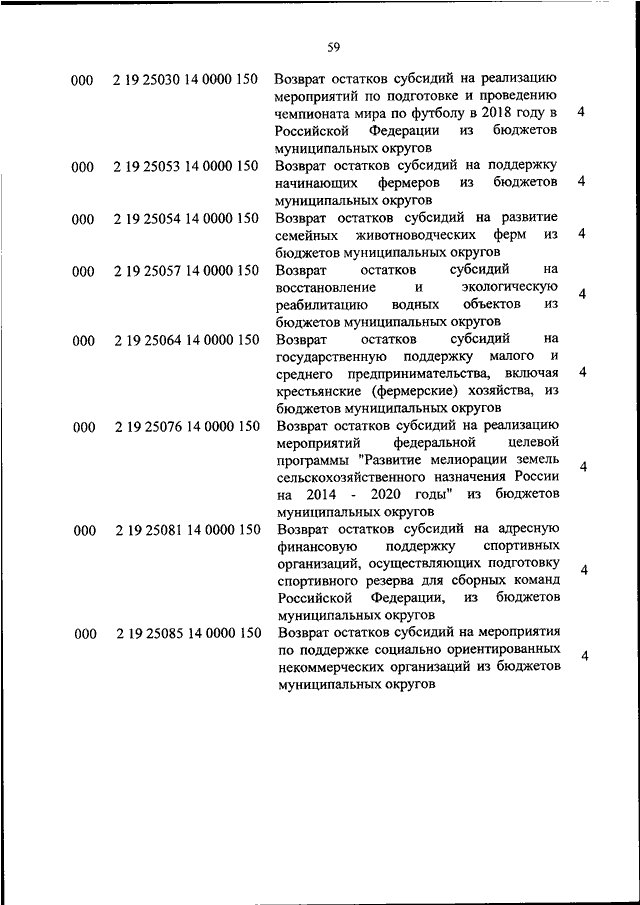 59

| | | | |
|---|---|---|---|
| 000 | 2 19 25030 14 0000 150 | Возврат остатков субсидий на реализацию мероприятий по подготовке и проведению чемпионата мира по футболу в 2018 году в Российской Федерации из бюджетов муниципальных округов | 4 |
| 000 | 2 19 25053 14 0000 150 | Возврат остатков субсидий на поддержку начинающих фермеров из бюджетов муниципальных округов | 4 |
| 000 | 2 19 25054 14 0000 150 | Возврат остатков субсидий на развитие семейных животноводческих ферм из бюджетов муниципальных округов | 4 |
| 000 | 2 19 25057 14 0000 150 | Возврат остатков субсидий на восстановление и экологическую реабилитацию водных объектов из бюджетов муниципальных округов | 4 |
| 000 | 2 19 25064 14 0000 150 | Возврат остатков субсидий на государственную поддержку малого и среднего предпринимательства, включая крестьянские (фермерские) хозяйства, из бюджетов муниципальных округов | 4 |
| 000 | 2 19 25076 14 0000 150 | Возврат остатков субсидий на реализацию мероприятий федеральной целевой программы "Развитие мелиорации земель сельскохозяйственного назначения России на 2014 - 2020 годы" из бюджетов муниципальных округов | 4 |
| 000 | 2 19 25081 14 0000 150 | Возврат остатков субсидий на адресную финансовую поддержку спортивных организаций, осуществляющих подготовку спортивного резерва для сборных команд Российской Федерации, из бюджетов муниципальных округов | 4 |
| 000 | 2 19 25085 14 0000 150 | Возврат остатков субсидий на мероприятия по поддержке социально ориентированных некоммерческих организаций из бюджетов муниципальных округов | 4 |